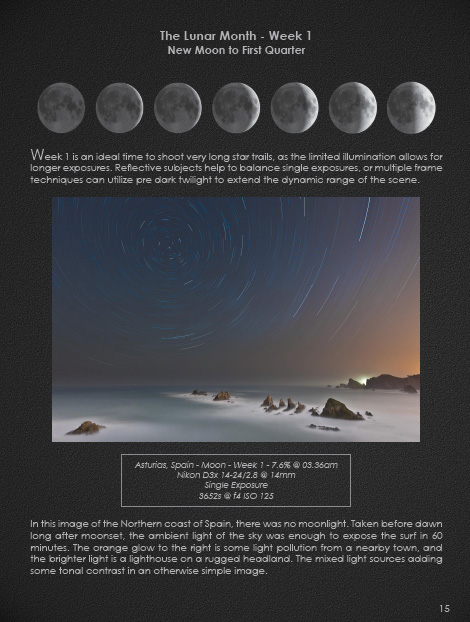 The Lunar Month - Week 1
New Moon to First Quarter

Week 1 is an ideal time to shoot very long star trails, as the limited illumination allows for longer exposures. Reflective subjects help to balance single exposures, or multiple frame techniques can utilize pre dark twilight to extend the dynamic range of the scene.

Asturias, Spain - Moon - Week 1 - 7.6% @ 03.36am
Nikon D3x 14-24/2.8 @ 14mm
Single Exposure
3652s @ f4 ISO 125

In this image of the Northern coast of Spain, there was no moonlight. Taken before dawn long after moonset, the ambient light of the sky was enough to expose the surf in 60 minutes. The orange glow to the right is some light pollution from a nearby town, and the brighter light is a lighthouse on a rugged headland. The mixed light sources adding some tonal contrast in an otherwise simple image.

15